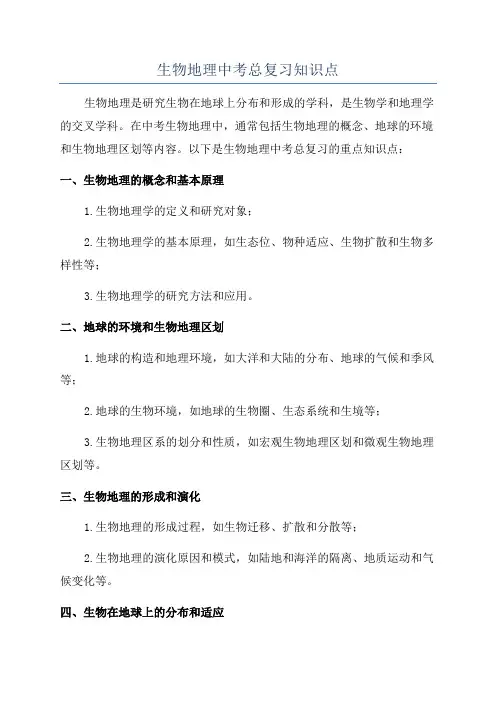 生物地理中考总复习知识点

生物地理是研究生物在地球上分布和形成的学科，是生物学和地理学的交叉学科。在中考生物地理中，通常包括生物地理的概念、地球的环境和生物地理区划等内容。以下是生物地理中考总复习的重点知识点：

一、生物地理的概念和基本原理

1.生物地理学的定义和研究对象；

2.生物地理学的基本原理，如生态位、物种适应、生物扩散和生物多样性等；

3.生物地理学的研究方法和应用。

二、地球的环境和生物地理区划

1.地球的构造和地理环境，如大洋和大陆的分布、地球的气候和季风等；

2.地球的生物环境，如地球的生物圈、生态系统和生境等；

3.生物地理区系的划分和性质，如宏观生物地理区划和微观生物地理区划等。

三、生物地理的形成和演化

1.生物地理的形成过程，如生物迁移、扩散和分散等；

2.生物地理的演化原因和模式，如陆地和海洋的隔离、地质运动和气候变化等。

四、生物在地球上的分布和适应